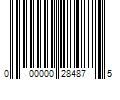 0 00000 28487 5